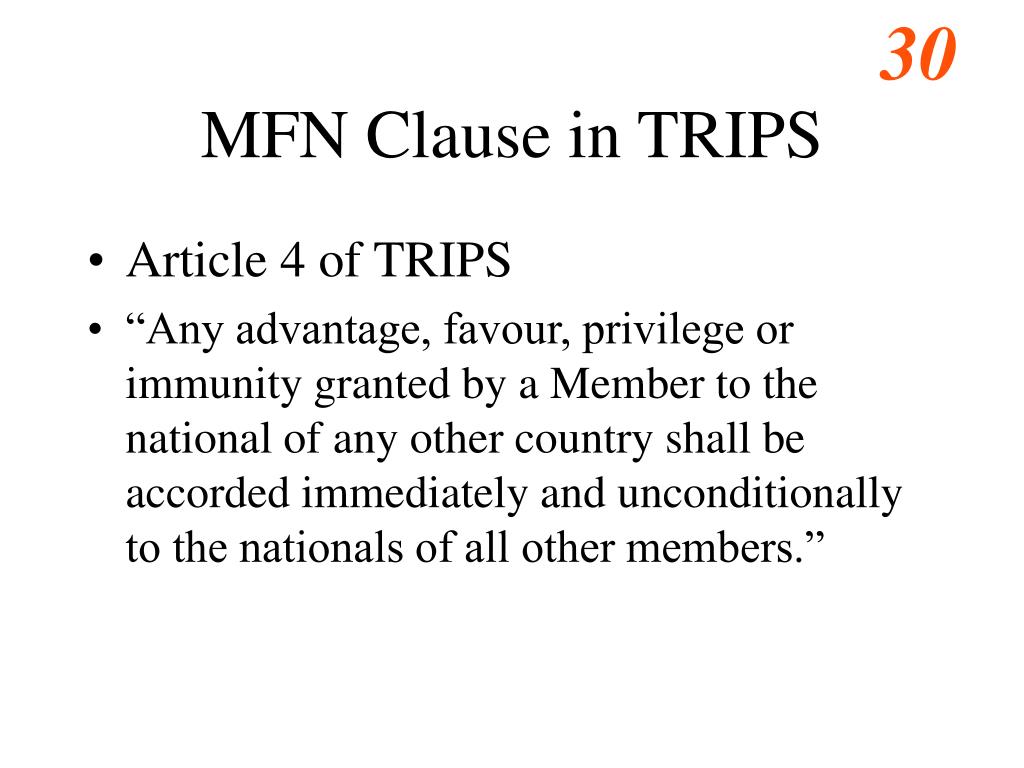 30

MFN Clause in TRIPS

• Article 4 of TRIPS
• “Any advantage, favour, privilege or immunity granted by a Member to the national of any other country shall be accorded immediately and unconditionally to the nationals of all other members.”